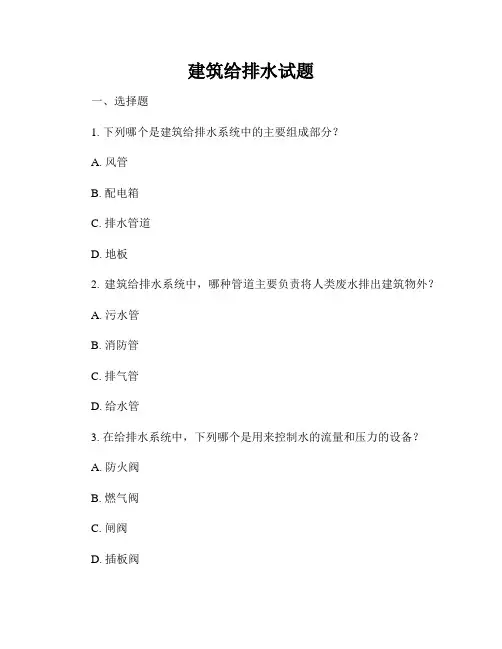 建筑给排水试题

一、选择题

1. 下列哪个是建筑给排水系统中的主要组成部分？

A. 风管

B. 配电箱

C. 排水管道

D. 地板

2. 建筑给排水系统中，哪种管道主要负责将人类废水排出建筑物外？

A. 污水管

B. 消防管

C. 排气管

D. 给水管

3. 在给排水系统中，下列哪个是用来控制水的流量和压力的设备？

A. 防火阀

B. 燃气阀

C. 闸阀

D. 插板阀